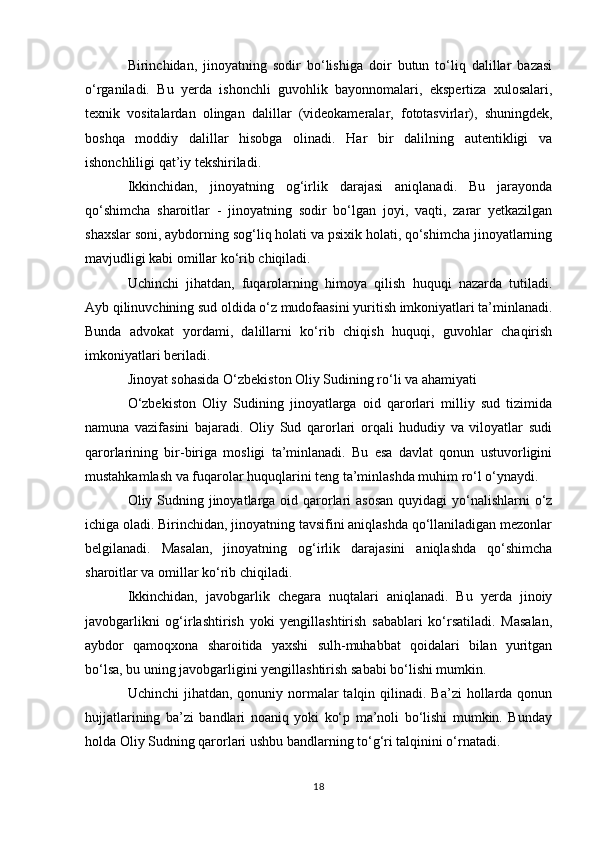 Birinchidan, jinoyatning sodir bo‘lishiga doir butun to‘liq dalillar bazasi o‘rganiladi. Bu yerda ishonchli guvohlik bayonnomalari, ekspertiza xulosalari, texnik vositalardan olingan dalillar (videokameralar, fototasvirlar), shuningdek, boshqa moddiy dalillar hisobga olinadi. Har bir dalilning autentikligi va ishonchliligi qat’iy tekshiriladi.

Ikkinchidan, jinoyatning og‘irlik darajasi aniqlanadi. Bu jarayonda qo‘shimcha sharoitlar - jinoyatning sodir bo‘lgan joyi, vaqti, zarar yetkazilgan shaxslar soni, aybdorning sog‘liq holati va psixik holati, qo‘shimcha jinoyatlarning mavjudligi kabi omillar ko‘rib chiqiladi.

Uchinchi jihatdan, fuqarolarning himoya qilish huquqi nazarda tutiladi. Ayb qilinuvchining sud oldida o‘z mudofaasini yuritish imkoniyatlari ta’minlanadi. Bunda advokat yordami, dalillarni ko‘rib chiqish huquqi, guvohlar chaqirish imkoniyatlari beriladi.

Jinoyat sohasida O‘zbekiston Oliy Sudining ro‘li va ahamiyati

O‘zbekiston Oliy Sudining jinoyatlarga oid qarorlari milliy sud tizimida namuna vazifasini bajaradi. Oliy Sud qarorlari orqali hududiy va viloyatlar sudi qarorlarining bir-biriga mosligi ta’minlanadi. Bu esa davlat qonun ustuvorligini mustahkamlash va fuqarolar huquqlarini teng ta’minlashda muhim ro‘l o‘ynaydi.

Oliy Sudning jinoyatlarga oid qarorlari asosan quyidagi yo‘nalishlarni o‘z ichiga oladi. Birinchidan, jinoyatning tavsifini aniqlashda qo‘llaniladigan mezonlar belgilanadi. Masalan, jinoyatning og‘irlik darajasini aniqlashda qo‘shimcha sharoitlar va omillar ko‘rib chiqiladi.

Ikkinchidan, javobgarlik chegara nuqtalari aniqlanadi. Bu yerda jinoiy javobgarlikni og‘irlashtirish yoki yengillashtirish sabablari ko‘rsatiladi. Masalan, aybdor qamoqxona sharoitida yaxshi sulh-muhabbat qoidalari bilan yuritgan bo‘lsa, bu uning javobgarligini yengillashtirish sababi bo‘lishi mumkin.

Uchinchi jihatdan, qonuniy normalar talqin qilinadi. Ba’zi hollarda qonun hujjatlarining ba’zi bandlari noaniq yoki ko‘p ma’noli bo‘lishi mumkin. Bunday holda Oliy Sudning qarorlari ushbu bandlarning to‘g‘ri talqinini o‘rnatadi.

18